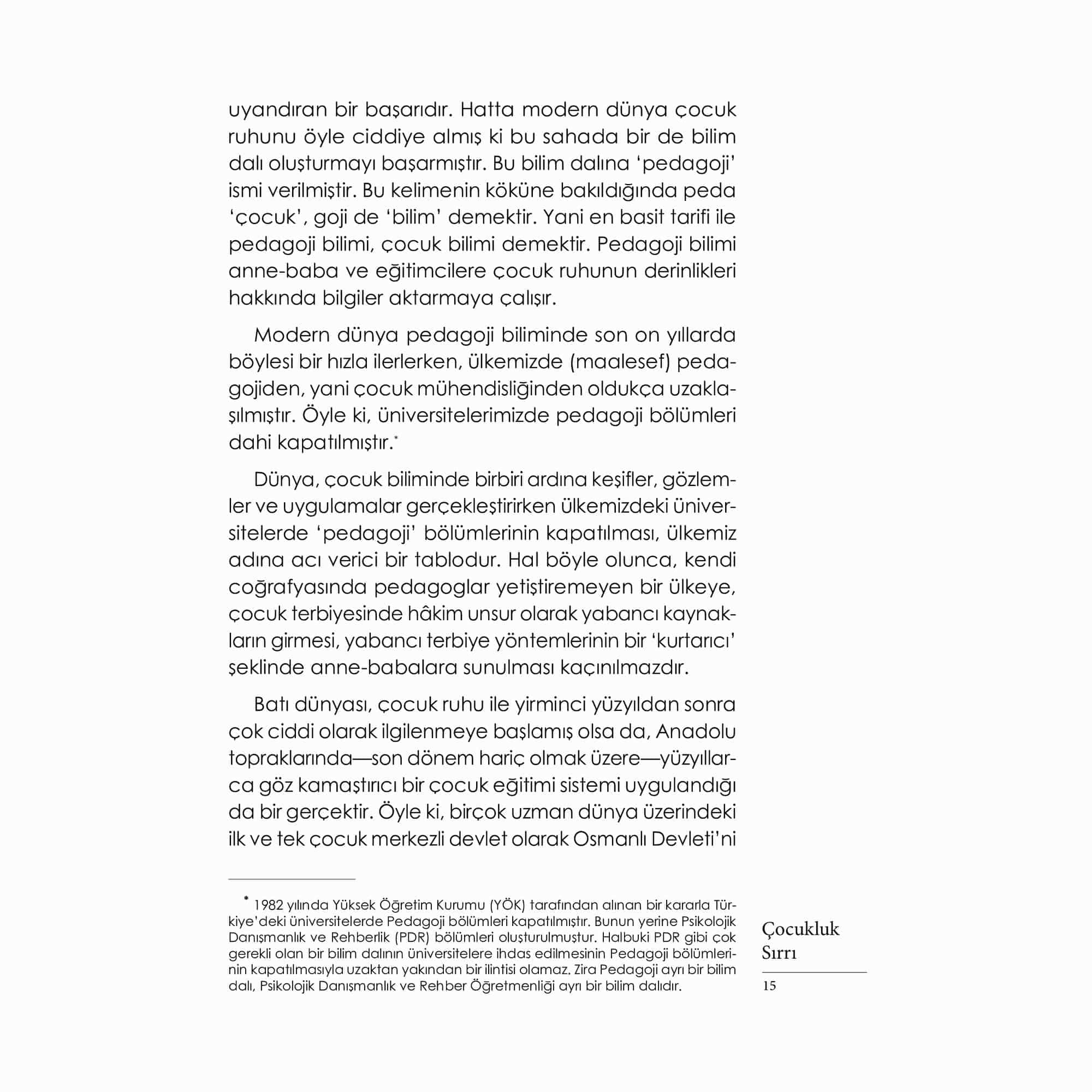 uyandıran bir başarıdır. Hatta modern dünya çocuk ruhunu öyle ciddiye almış ki bu sahada bir de bilim dalı oluşturmayı başarmıştır. Bu bilim dalına 'pedagoji' ismi verilmiştir. Bu kelimenin köküne bakıldığında peda 'çocuk', goji de 'bilim' demektir. Yani en basit tarifi ile pedagoji bilimi, çocuk bilimi demektir. Pedagoji bilimi anne-baba ve eğitimcilere çocuk ruhunun derinlikleri hakkında bilgiler aktarmaya çalışır.

Modern dünya pedagoji biliminde son on yıllarda böylesi bir hızla ilerlerken, ülkemizde (maalesef) pedagojiden, yani çocuk mühendisliğinden oldukça uzaklaşılmıştır. Öyle ki, üniversitelerimizde pedagoji bölümleri dahi kapatılmıştır.*

Dünya, çocuk biliminde birbiri ardına keşifler, gözlemler ve uygulamalar gerçekleştirirken ülkemizdeki üniversitelerde 'pedagoji' bölümlerinin kapatılması, ülkemiz adına acı verici bir tablodur. Hal böyle olunca, kendi coğrafyasında pedagoglar yetiştiremeyen bir ülkeye, çocuk terbiyesinde hâkim unsur olarak yabancı kaynakların girmesi, yabancı terbiye yöntemlerinin bir 'kurtarıcı' şeklinde anne-babalara sunulması kaçınılmazdır.

Batı dünyası, çocuk ruhu ile yirminci yüzyıldan sonra çok ciddi olarak ilgilenmeye başlamış olsa da, Anadolu topraklarında—son dönem hariç olmak üzere—yüzyıllarca göz kamaştırıcı bir çocuk eğitimi sistemi uygulandığı da bir gerçektir. Öyle ki, birçok uzman dünya üzerindeki ilk ve tek çocuk merkezli devlet olarak Osmanlı Devleti'ni

* 1982 yılında Yüksek Öğretim Kurumu (YÖK) tarafından alınan bir kararla Türkiye'deki üniversitelerde Pedagoji bölümleri kapatılmıştır. Bunun yerine Psikolojik Danışmanlık ve Rehberlik (PDR) bölümleri oluşturulmuştur. Halbuki PDR gibi çok gerekli olan bir bilim dalının üniversitelere ihdas edilmesinin Pedagoji bölümlerinin kapatılmasıyla uzaktan yakından bir ilintisi olamaz. Zira Pedagoji ayrı bir bilim dalı, Psikolojik Danışmanlık ve Rehber Öğretmenliği ayrı bir bilim dalıdır.

Çocukluk Sırrı

15